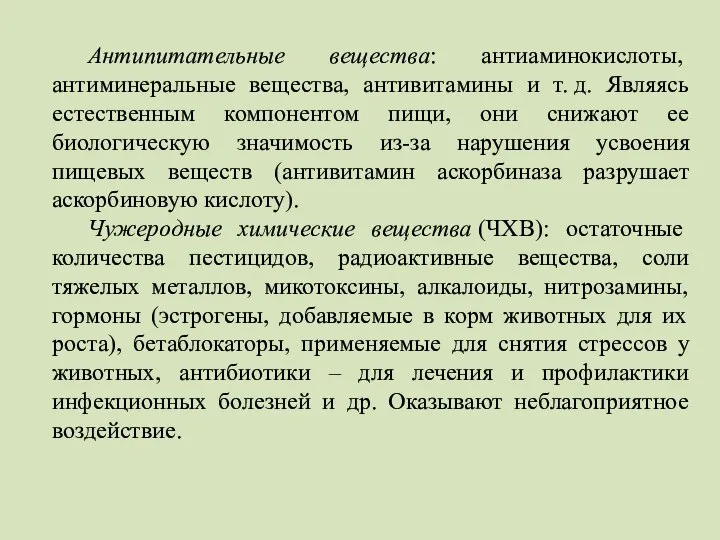 Антипитательные вещества: антиаминокислоты, антиминеральные вещества, антивитамины и т. д. Являясь естественным компонентом пищи, они снижают ее биологическую значимость из-за нарушения усвоения пищевых веществ (антивитамин аскорбиназа разрушает аскорбиновую кислоту).

Чужеродные химические вещества (ЧХВ): остаточные количества пестицидов, радиоактивные вещества, соли тяжелых металлов, микотоксины, алкалоиды, нитрозамины, гормоны (эстрогены, добавляемые в корм животных для их роста), бетаблокаторы, применяемые для снятия стрессов у животных, антибиотики – для лечения и профилактики инфекционных болезней и др. Оказывают неблагоприятное воздействие.